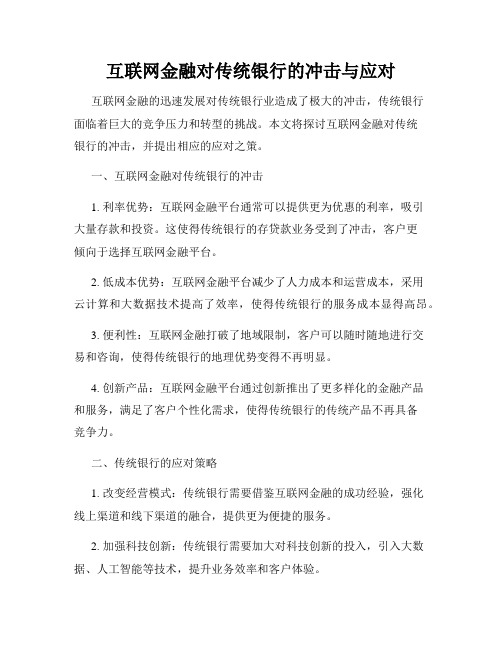 互联网金融对传统银行的冲击与应对

互联网金融的迅速发展对传统银行业造成了极大的冲击，传统银行面临着巨大的竞争压力和转型的挑战。本文将探讨互联网金融对传统银行的冲击，并提出相应的应对之策。

一、互联网金融对传统银行的冲击

1. 利率优势：互联网金融平台通常可以提供更为优惠的利率，吸引大量存款和投资。这使得传统银行的存贷款业务受到了冲击，客户更倾向于选择互联网金融平台。

2. 低成本优势：互联网金融平台减少了人力成本和运营成本，采用云计算和大数据技术提高了效率，使得传统银行的服务成本显得高昂。

3. 便利性：互联网金融打破了地域限制，客户可以随时随地进行交易和咨询，使得传统银行的地理优势变得不再明显。

4. 创新产品：互联网金融平台通过创新推出了更多样化的金融产品和服务，满足了客户个性化需求，使得传统银行的传统产品不再具备竞争力。

二、传统银行的应对策略

1. 改变经营模式：传统银行需要借鉴互联网金融的成功经验，强化线上渠道和线下渠道的融合，提供更为便捷的服务。

2. 加强科技创新：传统银行需要加大对科技创新的投入，引入大数据、人工智能等技术，提升业务效率和客户体验。